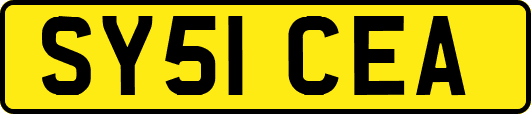 SY51 CEA